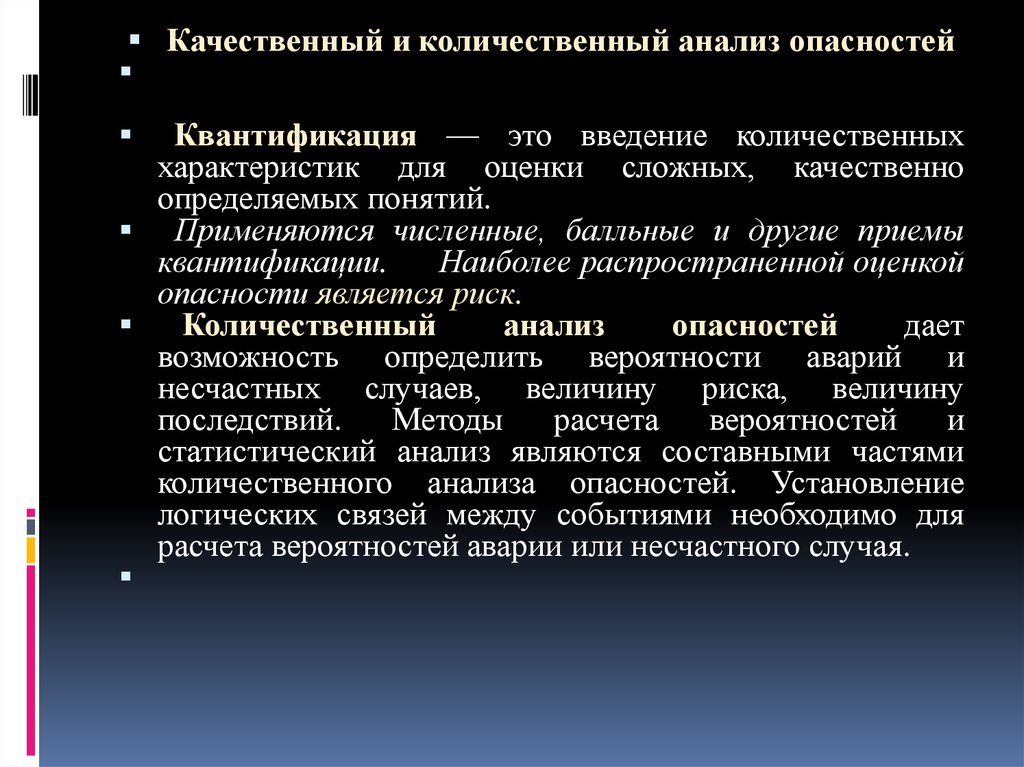 Качественный и количественный анализ опасностей

Квантификация — это введение количественных характеристик для оценки сложных, качественно определяемых понятий.

Применяются численные, балльные и другие приемы квантификации. Наиболее распространенной оценкой опасности является риск.

Количественный анализ опасностей дает возможность определить вероятности аварий и несчастных случаев, величину риска, величину последствий. Методы расчета вероятностей и статистический анализ являются составными частями количественного анализа опасностей. Установление логических связей между событиями необходимо для расчета вероятностей аварии или несчастного случая.